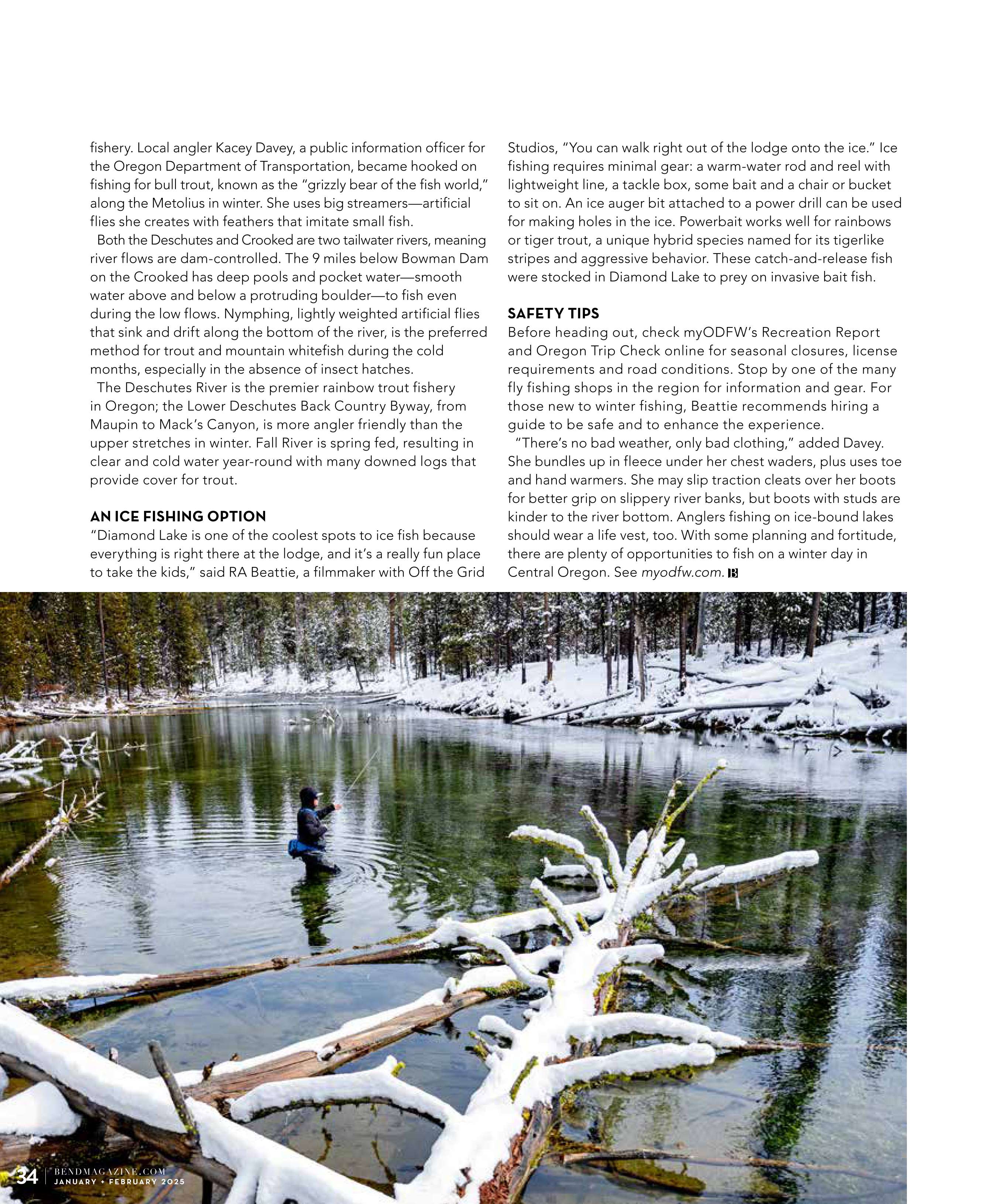 fishery. Local angler Kacey Davey, a public information officer for the Oregon Department of Transportation, became hooked on fishing for bull trout, known as the "grizzly bear of the fish world," along the Metolius in winter. She uses big streamers—artificial flies she creates with feathers that imitate small fish.

Both the Deschutes and Crooked are two tailwater rivers, meaning river flows are dam-controlled. The 9 miles below Bowman Dam on the Crooked has deep pools and pocket water—smooth water above and below a protruding boulder—to fish even during the low flows. Nymphing, lightly weighted artificial flies that sink and drift along the bottom of the river, is the preferred method for trout and mountain whitefish during the cold months, especially in the absence of insect hatches.

The Deschutes River is the premier rainbow trout fishery in Oregon; the Lower Deschutes Back Country Byway, from Maupin to Mack's Canyon, is more angler friendly than the upper stretches in winter. Fall River is spring fed, resulting in clear and cold water year-round with many downed logs that provide cover for trout.

AN ICE FISHING OPTION

"Diamond Lake is one of the coolest spots to ice fish because everything is right there at the lodge, and it's a really fun place to take the kids," said RA Beattie, a filmmaker with Off the Grid Studios, "You can walk right out of the lodge onto the ice." Ice fishing requires minimal gear: a warm-water rod and reel with lightweight line, a tackle box, some bait and a chair or bucket to sit on. An ice auger bit attached to a power drill can be used for making holes in the ice. Powerbait works well for rainbows or tiger trout, a unique hybrid species named for its tigerlike stripes and aggressive behavior. These catch-and-release fish were stocked in Diamond Lake to prey on invasive bait fish.

SAFETY TIPS

Before heading out, check myODFW's Recreation Report and Oregon Trip Check online for seasonal closures, license requirements and road conditions. Stop by one of the many fly fishing shops in the region for information and gear. For those new to winter fishing, Beattie recommends hiring a guide to be safe and to enhance the experience.

"There's no bad weather, only bad clothing," added Davey. She bundles up in fleece under her chest waders, plus uses toe and hand warmers. She may slip traction cleats over her boots for better grip on slippery river banks, but boots with studs are kinder to the river bottom. Anglers fishing on ice-bound lakes should wear a life vest, too. With some planning and fortitude, there are plenty of opportunities to fish on a winter day in Central Oregon. See myodfw.com. B

34 BENDMAGAZINE.COM JANUARY + FEBRUARY 2025